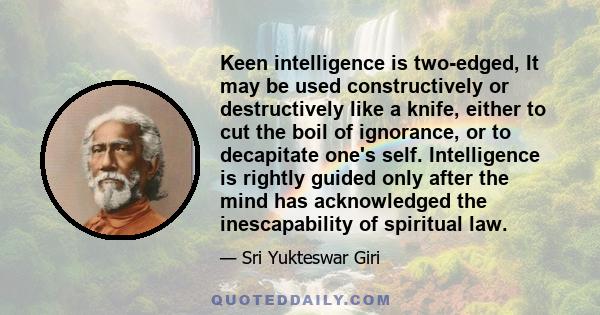 Keen intelligence is two-edged, It may be used constructively or destructively like a knife, either to cut the boil of ignorance, or to decapitate one's self. Intelligence is rightly guided only after the mind has acknowledged the inescapability of spiritual law.

— Sri Yukteswar Giri

QUOTEDDAILY.COM